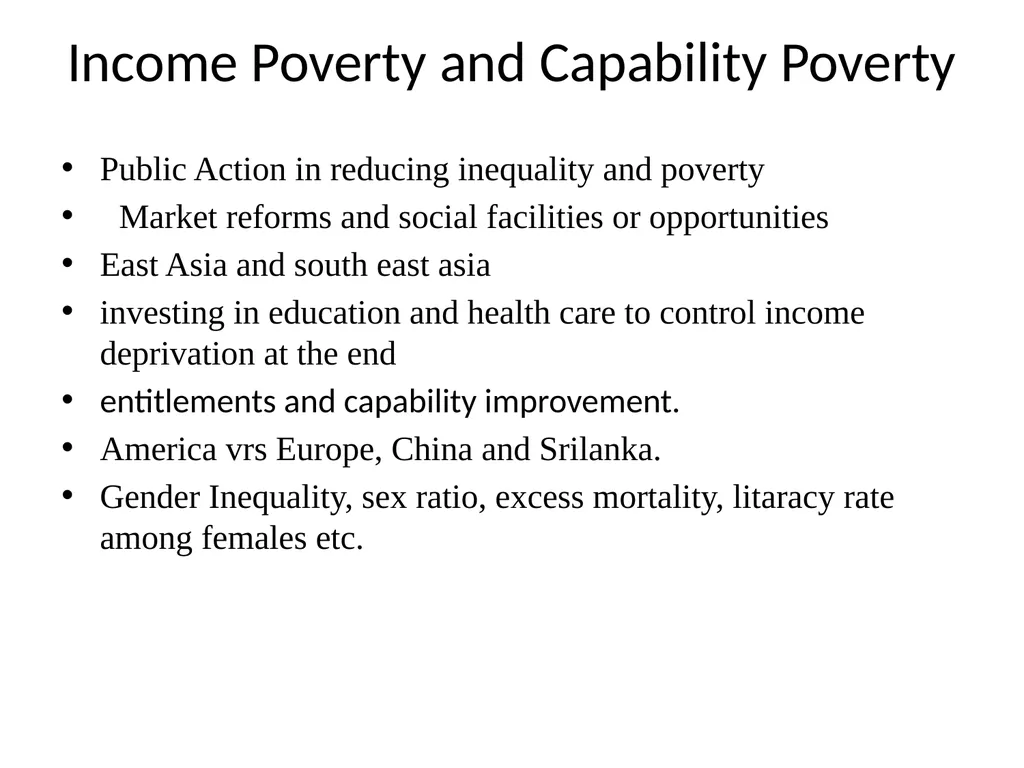 Income Poverty and Capability Poverty

• Public Action in reducing inequality and poverty
• Market reforms and social facilities or opportunities
• East Asia and south east asia
• investing in education and health care to control income deprivation at the end
• entitlements and capability improvement.
• America vrs Europe, China and Srilanka.
• Gender Inequality, sex ratio, excess mortality, litaracy rate among females etc.